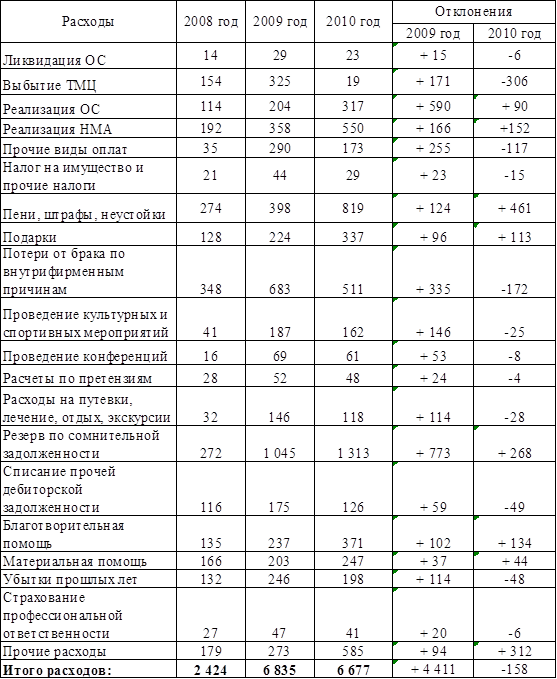 | Расходы | 2008 год | 2009 год | 2010 год | Отклонения 2009 год | Отклонения 2010 год |
|---|---|---|---|---|---|
| Ликвидация ОС | 14 | 29 | 23 | + 15 | -6 |
| Выбытие ТМЦ | 154 | 325 | 19 | + 171 | -306 |
| Реализация ОС | 114 | 204 | 317 | + 590 | + 90 |
| Реализация НМА | 192 | 358 | 550 | + 166 | +152 |
| Прочие виды оплат | 35 | 290 | 173 | + 255 | -117 |
| Налог на имущество и прочие налоги | 21 | 44 | 29 | + 23 | -15 |
| Пени, штрафы, неустойки | 274 | 398 | 819 | + 124 | + 461 |
| Подарки | 128 | 224 | 337 | + 96 | + 113 |
| Потери от брака по внутрифирменным причинам | 348 | 683 | 511 | + 335 | -172 |
| Проведение культурных и спортивных мероприятий | 41 | 187 | 162 | + 146 | -25 |
| Проведение конференций | 16 | 69 | 61 | + 53 | -8 |
| Расчеты по претензиям | 28 | 52 | 48 | + 24 | -4 |
| Расходы на путевки, лечение, отдых, экскурсии | 32 | 146 | 118 | + 114 | -28 |
| Резерв по сомнительной задолженности | 272 | 1 045 | 1 313 | + 773 | + 268 |
| Списание прочей дебиторской задолженности | 116 | 175 | 126 | + 59 | -49 |
| Благотворительная помощь | 135 | 237 | 371 | + 102 | + 134 |
| Материальная помощь | 166 | 203 | 247 | + 37 | + 44 |
| Убытки прошлых лет | 132 | 246 | 198 | + 114 | -48 |
| Страхование профессиональной ответственности | 27 | 47 | 41 | + 20 | -6 |
| Прочие расходы | 179 | 273 | 585 | + 94 | + 312 |
| **Итого расходов:** | **2 424** | **6 835** | **6 677** | + 4 411 | -158 |